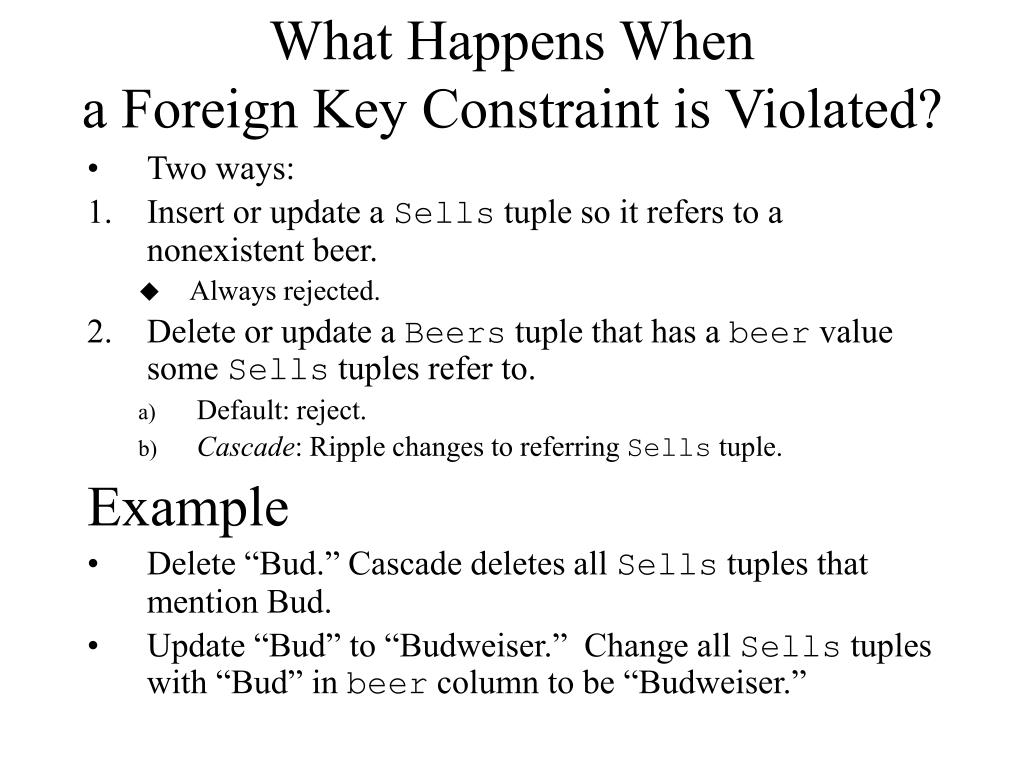 What Happens When
a Foreign Key Constraint is Violated?

• Two ways:
1. Insert or update a Sells tuple so it refers to a nonexistent beer.
◆ Always rejected.
2. Delete or update a Beers tuple that has a beer value some Sells tuples refer to.
a) Default: reject.
b) Cascade: Ripple changes to referring Sells tuple.

Example

• Delete “Bud.” Cascade deletes all Sells tuples that mention Bud.
• Update “Bud” to “Budweiser.” Change all Sells tuples with “Bud” in beer column to be “Budweiser.”